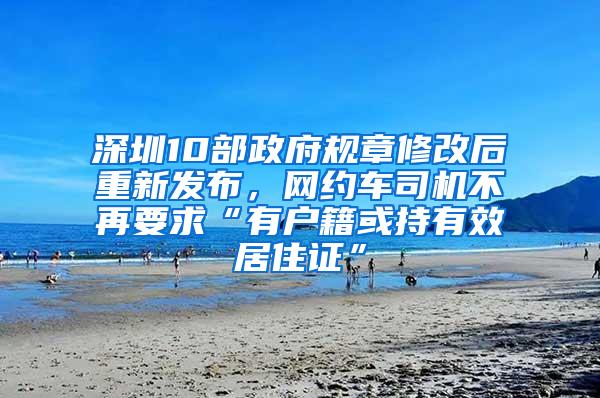 深圳10部政府规章修改后重新发布，网约车司机不再要求“有户籍或持有效居住证”